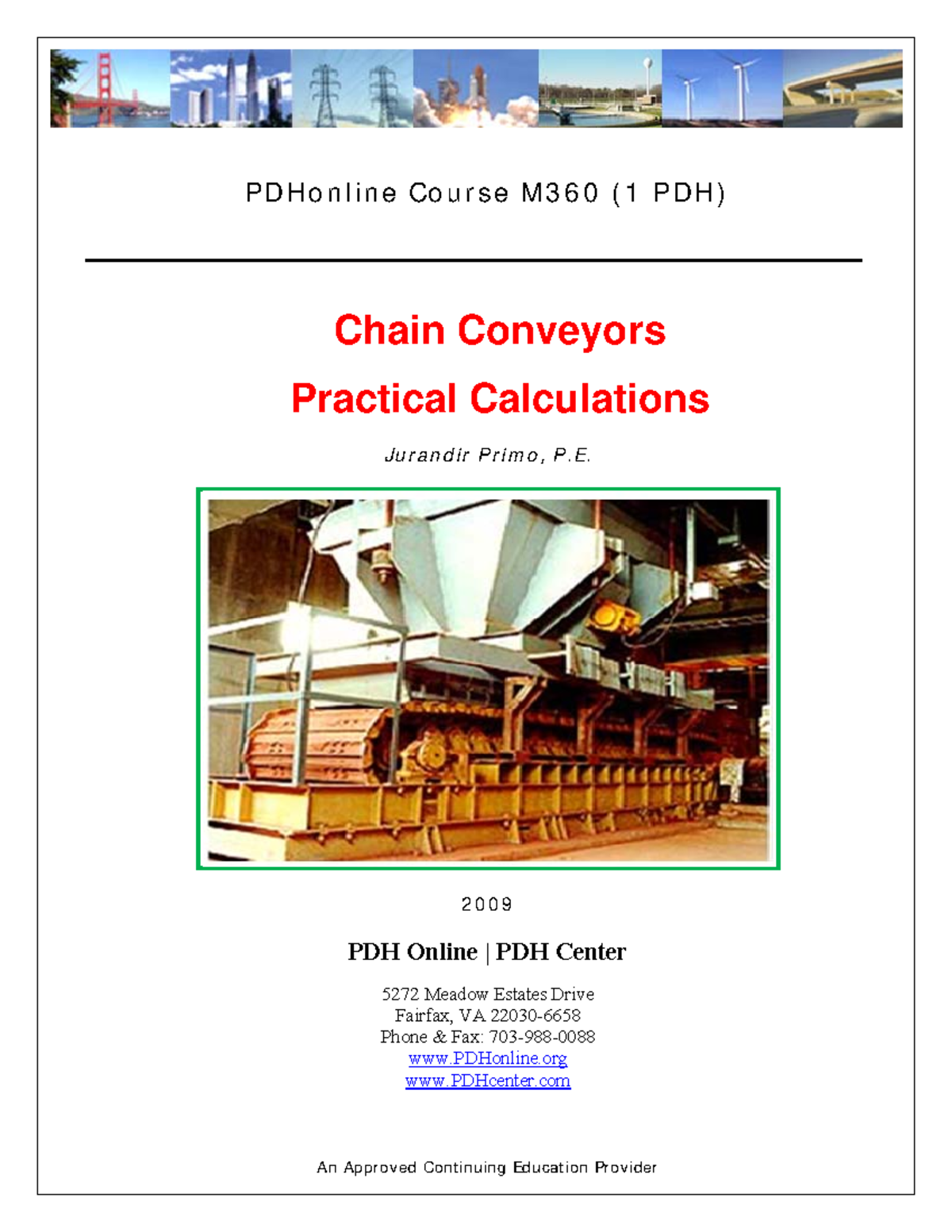 PDHonline Course M360 (1 PDH)

Chain Conveyors

Practical Calculations

Jurandir Primo, P.E.

2009

PDH Online | PDH Center

5272 Meadow Estates Drive
Fairfax, VA 22030-6658
Phone & Fax: 703-988-0088
www.PDHonline.org
www.PDHcenter.com

An Approved Continuing Education Provider